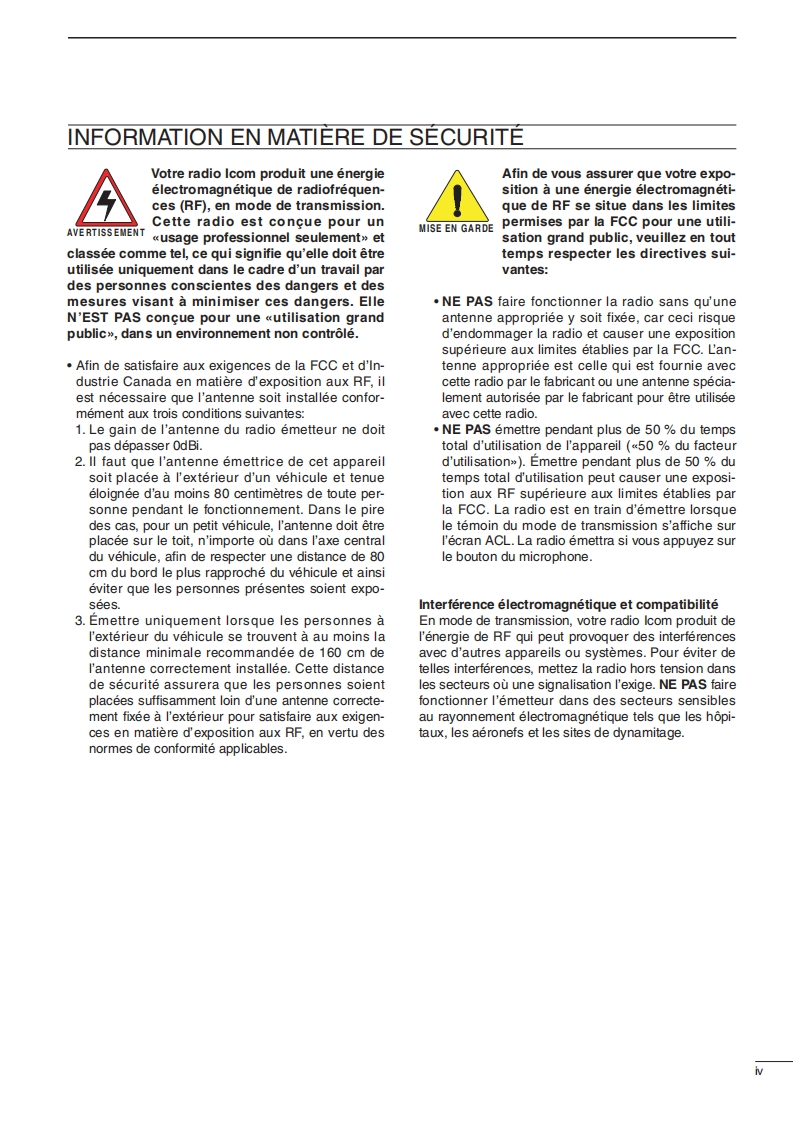 INFORMATION EN MATIÈRE DE SÉCURITÉ

AVERTISSEMENT

Votre radio Icom produit une énergie électromagnétique de radiofréquences (RF), en mode de transmission. Cette radio est conçue pour un «usage professionnel seulement» et classée comme tel, ce qui signifie qu'elle doit être utilisée uniquement dans le cadre d'un travail par des personnes conscientes des dangers et des mesures visant à minimiser ces dangers. Elle N'EST PAS conçue pour une «utilisation grand public», dans un environnement non contrôlé.

• Afin de satisfaire aux exigences de la FCC et d'Industrie Canada en matière d'exposition aux RF, il est nécessaire que l'antenne soit installée conformément aux trois conditions suivantes:
1. Le gain de l'antenne du radio émetteur ne doit pas dépasser 0dBi.
2. Il faut que l'antenne émettrice de cet appareil soit placée à l'extérieur d'un véhicule et tenue éloignée d'au moins 80 centimètres de toute personne pendant le fonctionnement. Dans le pire des cas, pour un petit véhicule, l'antenne doit être placée sur le toit, n'importe où dans l'axe central du véhicule, afin de respecter une distance de 80 cm du bord le plus rapproché du véhicule et ainsi éviter que les personnes présentes soient exposées.
3. Émettre uniquement lorsque les personnes à l'extérieur du véhicule se trouvent à au moins la distance minimale recommandée de 160 cm de l'antenne correctement installée. Cette distance de sécurité assurera que les personnes soient placées suffisamment loin d'une antenne correctement fixée à l'extérieur pour satisfaire aux exigences en matière d'exposition aux RF, en vertu des normes de conformité applicables.

MISE EN GARDE

Afin de vous assurer que votre exposition à une énergie électromagnétique de RF se situe dans les limites permises par la FCC pour une utilisation grand public, veuillez en tout temps respecter les directives suivantes:

• NE PAS faire fonctionner la radio sans qu'une antenne appropriée y soit fixée, car ceci risque d'endommager la radio et causer une exposition supérieure aux limites établies par la FCC. L'antenne appropriée est celle qui est fournie avec cette radio par le fabricant ou une antenne spécialement autorisée par le fabricant pour être utilisée avec cette radio.
• NE PAS émettre pendant plus de 50 % du temps total d'utilisation de l'appareil («50 % du facteur d'utilisation»). Émettre pendant plus de 50 % du temps total d'utilisation peut causer une exposition aux RF supérieure aux limites établies par la FCC. La radio est en train d'émettre lorsque le témoin du mode de transmission s'affiche sur l'écran ACL. La radio émettra si vous appuyez sur le bouton du microphone.

Interférence électromagnétique et compatibilité
En mode de transmission, votre radio Icom produit de l'énergie de RF qui peut provoquer des interférences avec d'autres appareils ou systèmes. Pour éviter de telles interférences, mettez la radio hors tension dans les secteurs où une signalisation l'exige. NE PAS faire fonctionner l'émetteur dans des secteurs sensibles au rayonnement électromagnétique tels que les hôpitaux, les aéronefs et les sites de dynamitage.

iv